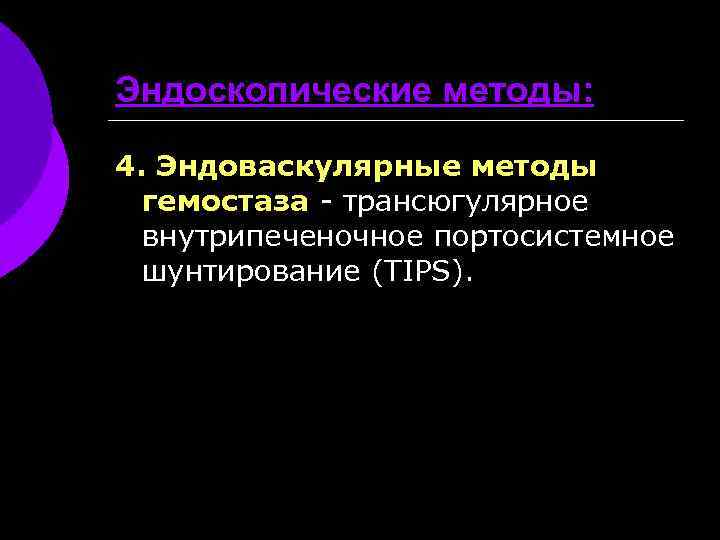 Эндоскопические методы:

4. Эндоваскулярные методы гемостаза - трансюгулярное внутрипеченочное портосистемное шунтирование (TIPS).